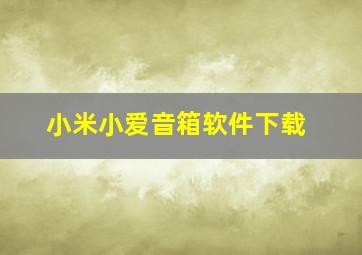 小米小爱音箱软件下载